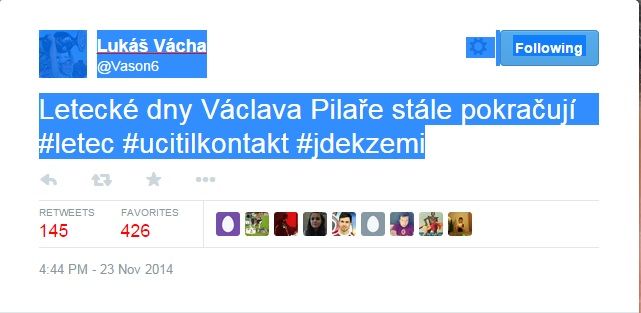 Lukáš Vácha
@Vason6

Following

Letecké dny Václava Pilaře stále pokračují #letec #ucitilkontakt #jdekzemi

RETWEETS
145

FAVORITES
426

4:44 PM - 23 Nov 2014